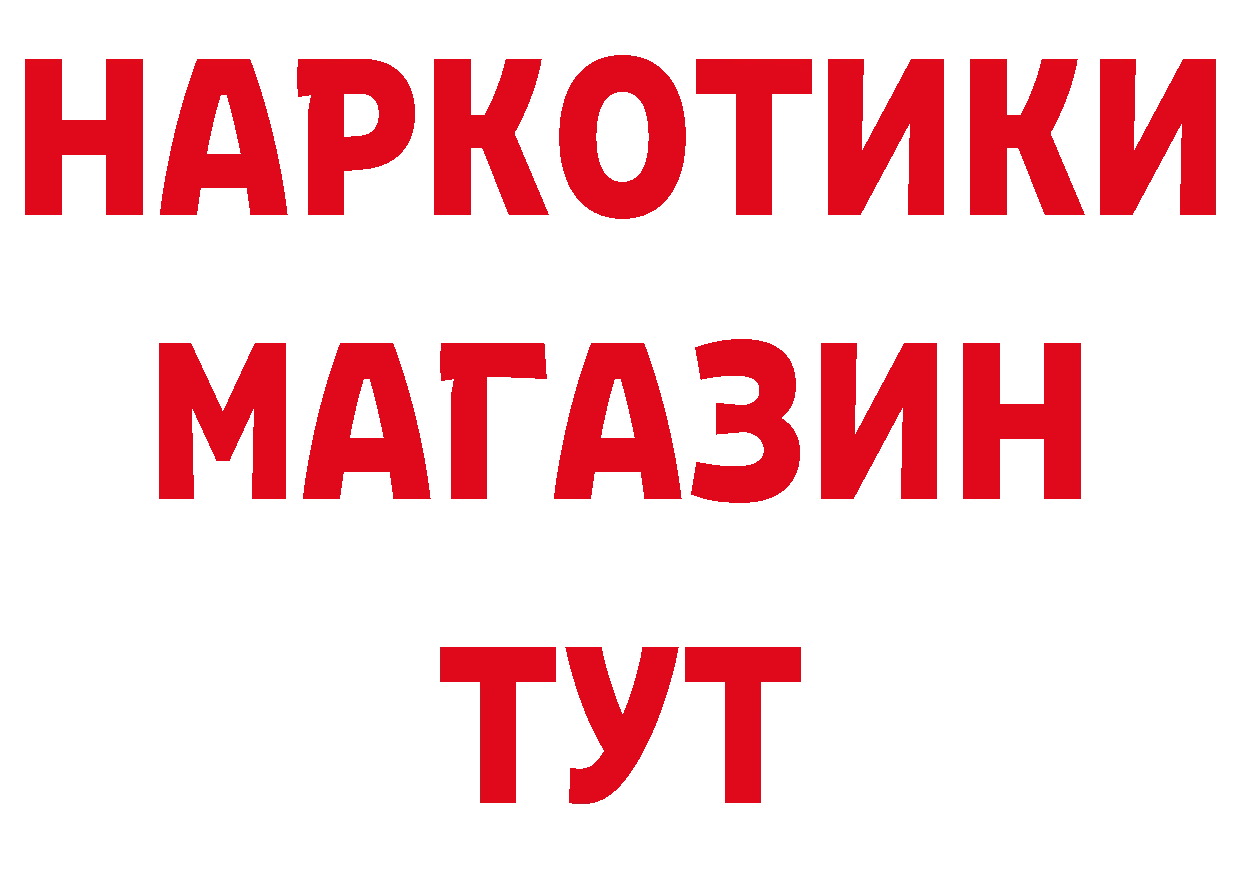 НАРКОТИКИ МАГАЗИН ТУТ